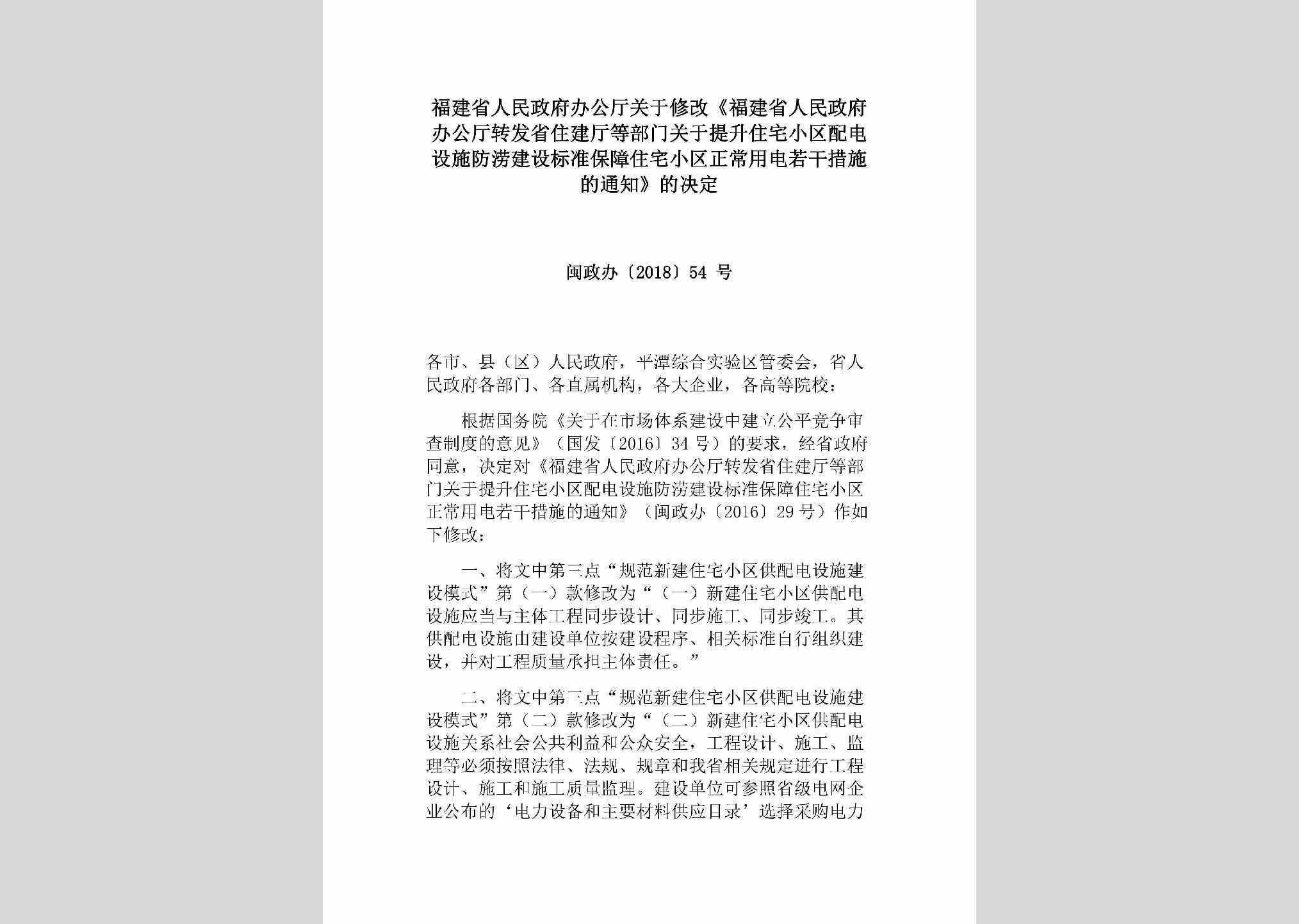 福建省人民政府办公厅关于修改《福建省人民政府办公厅转发省住建厅等部门关于提升住宅小区配电设施防涝建设标准保障住宅小区正常用电若干措施的通知》的决定

闽政办〔2018〕54 号

各市、县（区）人民政府，平潭综合实验区管委会，省人民政府各部门、各直属机构，各大企业，各高等院校：

根据国务院《关于在市场体系建设中建立公平竞争审查制度的意见》（国发〔2016〕34 号）的要求，经省政府同意，决定对《福建省人民政府办公厅转发省住建厅等部门关于提升住宅小区配电设施防涝建设标准保障住宅小区正常用电若干措施的通知》（闽政办〔2016〕29 号）作如下修改：

一、将文中第三点“规范新建住宅小区供配电设施建设模式”第（一）款修改为“（一）新建住宅小区供配电设施应当与主体工程同步设计、同步施工、同步竣工。其供配电设施由建设单位按建设程序、相关标准自行组织建设，并对工程质量承担主体责任。”

二、将文中第三点“规范新建住宅小区供配电设施建设模式”第（二）款修改为“（二）新建住宅小区供配电设施关系社会公共利益和公众安全，工程设计、施工、监理等必须按照法律、法规、规章和我省相关规定进行工程设计、施工和施工质量监理。建设单位可参照省级电网企业公布的‘电力设备和主要材料供应目录’选择采购电力